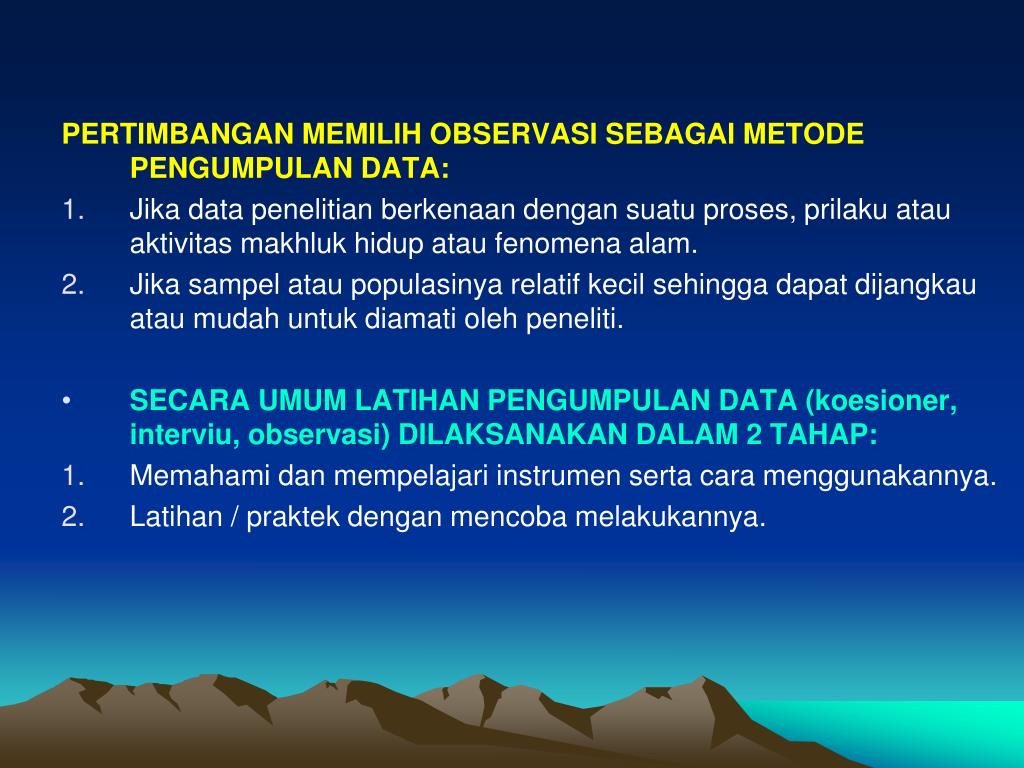 PERTIMBANGAN MEMILIH OBSERVASI SEBAGAI METODE PENGUMPULAN DATA:

1. Jika data penelitian berkenaan dengan suatu proses, prilaku atau aktivitas makhluk hidup atau fenomena alam.
2. Jika sampel atau populasinya relatif kecil sehingga dapat dijangkau atau mudah untuk diamati oleh peneliti.

• SECARA UMUM LATIHAN PENGUMPULAN DATA (koesioner, interviu, observasi) DILAKSANAKAN DALAM 2 TAHAP:

1. Memahami dan mempelajari instrumen serta cara menggunakannya.
2. Latihan / praktek dengan mencoba melakukannya.